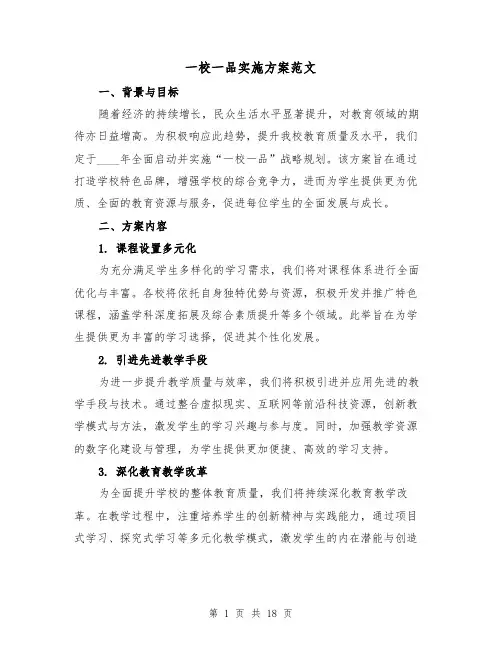 一校一品实施方案范文

一、背景与目标

随着经济的持续增长，民众生活水平显著提升，对教育领域的期待亦日益增高。为积极响应此趋势，提升我校教育质量及水平，我们定于____年全面启动并实施“一校一品”战略规划。该方案旨在通过打造学校特色品牌，增强学校的综合竞争力，进而为学生提供更为优质、全面的教育资源与服务，促进每位学生的全面发展与成长。

二、方案内容

1. 课程设置多元化

为充分满足学生多样化的学习需求，我们将对课程体系进行全面优化与丰富。各校将依托自身独特优势与资源，积极开发并推广特色课程，涵盖学科深度拓展及综合素质提升等多个领域。此举旨在为学生提供更为丰富的学习选择，促进其个性化发展。

2. 引进先进教学手段

为进一步提升教学质量与效率，我们将积极引进并应用先进的教学手段与技术。通过整合虚拟现实、互联网等前沿科技资源，创新教学模式与方法，激发学生的学习兴趣与参与度。同时，加强教学资源的数字化建设与管理，为学生提供更加便捷、高效的学习支持。

3. 深化教育教学改革

为全面提升学校的整体教育质量，我们将持续深化教育教学改革。在教学过程中，注重培养学生的创新精神与实践能力，通过项目式学习、探究式学习等多元化教学模式，激发学生的内在潜能与创造

第 1 页 共 18 页